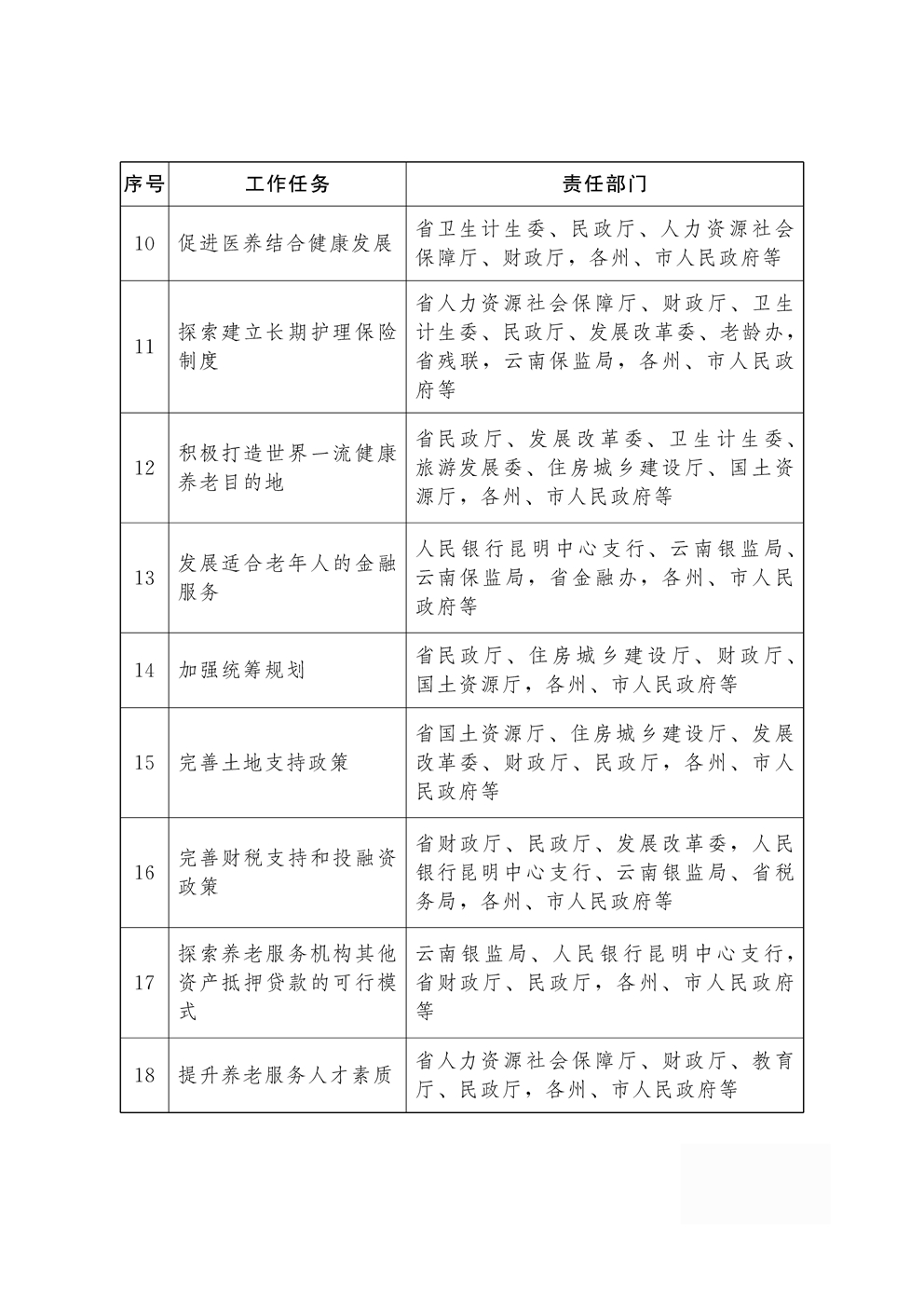 | 序号 | 工作任务 | 责任部门 |
|---|---|---|
| 10 | 促进医养结合健康发展 | 省卫生计生委、民政厅、人力资源社会保障厅、财政厅，各州、市人民政府等 |
| 11 | 探索建立长期护理保险制度 | 省人力资源社会保障厅、财政厅、卫生计生委、民政厅、发展改革委、老龄办，省残联，云南保监局，各州、市人民政府等 |
| 12 | 积极打造世界一流健康养老目的地 | 省民政厅、发展改革委、卫生计生委、旅游发展委、住房城乡建设厅、国土资源厅，各州、市人民政府等 |
| 13 | 发展适合老年人的金融服务 | 人民银行昆明中心支行、云南银监局、云南保监局，省金融办，各州、市人民政府等 |
| 14 | 加强统筹规划 | 省民政厅、住房城乡建设厅、财政厅、国土资源厅，各州、市人民政府等 |
| 15 | 完善土地支持政策 | 省国土资源厅、住房城乡建设厅、发展改革委、财政厅、民政厅，各州、市人民政府等 |
| 16 | 完善财税支持和投融资政策 | 省财政厅、民政厅、发展改革委，人民银行昆明中心支行、云南银监局、省税务局，各州、市人民政府等 |
| 17 | 探索养老服务机构其他资产抵押贷款的可行模式 | 云南银监局、人民银行昆明中心支行，省财政厅、民政厅，各州、市人民政府等 |
| 18 | 提升养老服务人才素质 | 省人力资源社会保障厅、财政厅、教育厅、民政厅，各州、市人民政府等 |